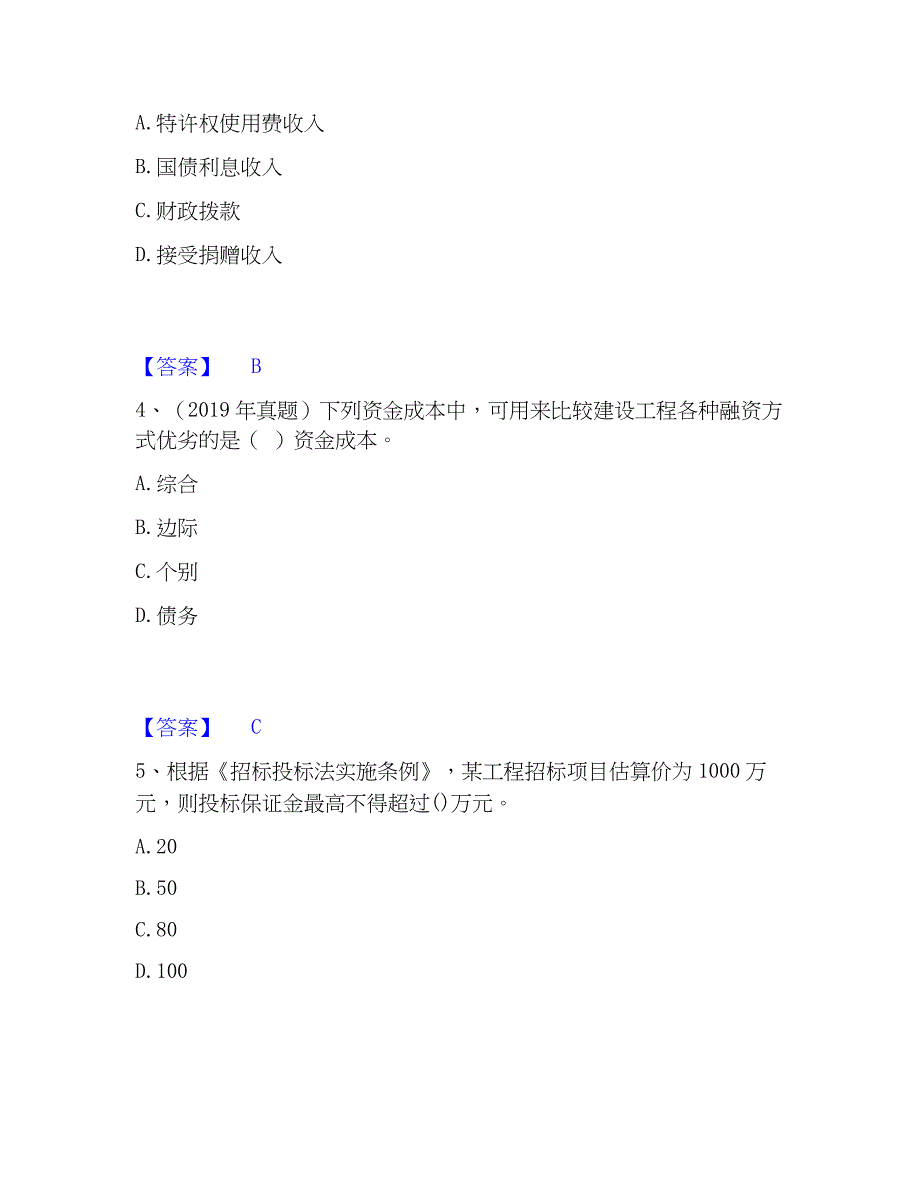 A. 特许权使用费收入

B. 国债利息收入

C. 财政拨款

D. 接受捐赠收入

【答案】 B

4、（2019 年真题）下列资金成本中，可用来比较建设工程各种融资方式优劣的是（ ）资金成本。

A. 综合

B. 边际

C. 个别

D. 债务

【答案】 C

5、根据《招标投标法实施条例》，某工程招标项目估算价为 1000 万元，则投标保证金最高不得超过()万元。

A. 20

B. 50

C. 80

D. 100